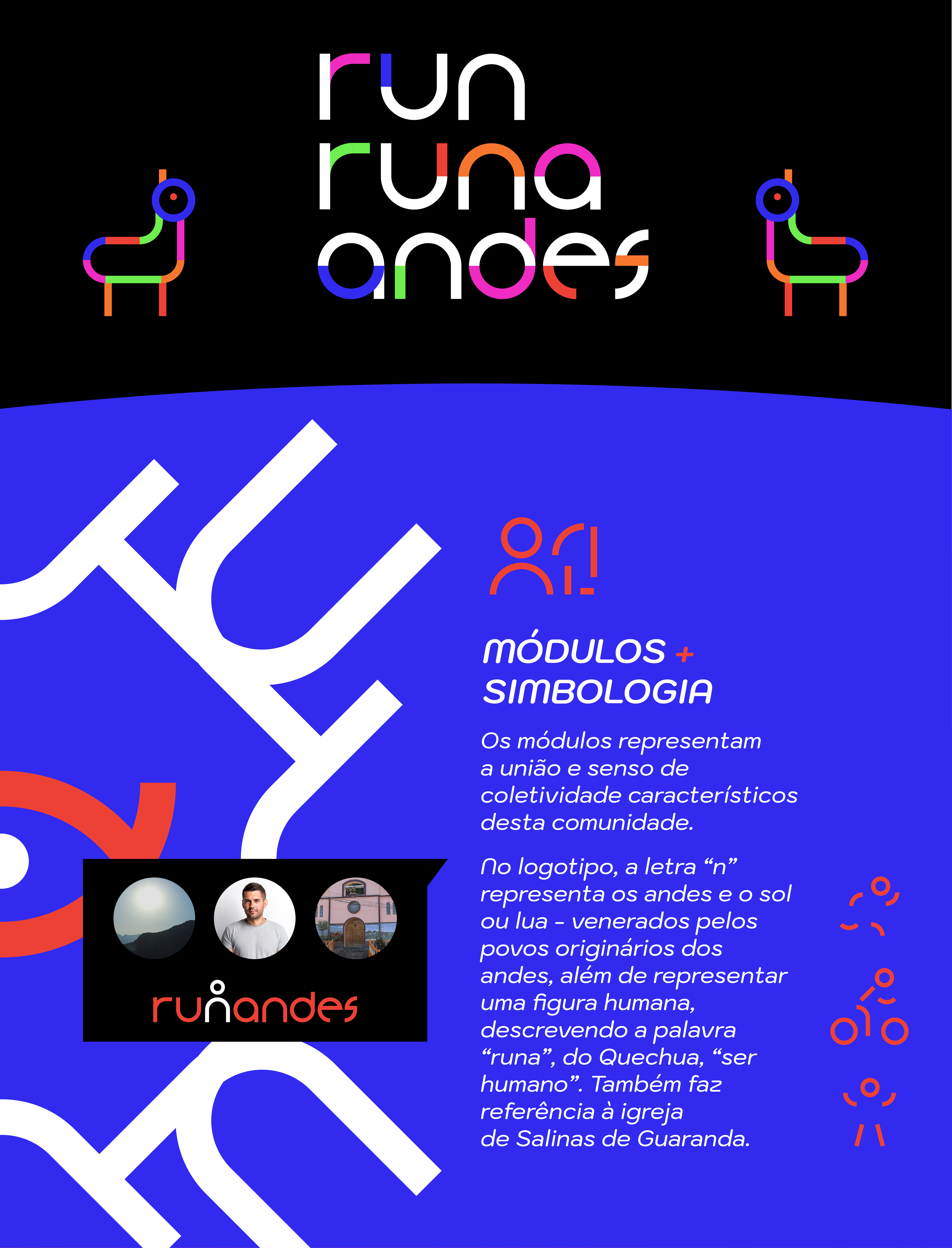 run
runa
andes

MÓDULOS +
SIMBOLOGIA

Os módulos representam a união e senso de coletividade característicos desta comunidade.

No logotipo, a letra “n” representa os andes e o sol ou lua - venerados pelos povos originários dos andes, além de representar uma figura humana, descrevendo a palavra “runa”, do Quechua, “ser humano”. Também faz referência à igreja de Salinas de Guaranda.

runandes